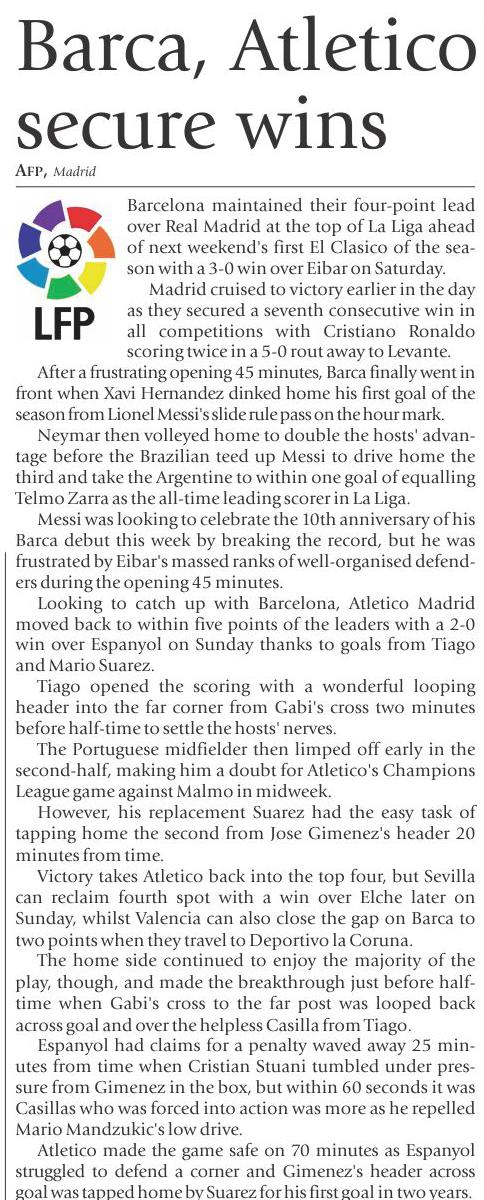 Barca, Atletico secure wins

AFP, Madrid

LFP

Barcelona maintained their four-point lead over Real Madrid at the top of La Liga ahead of next weekend's first El Clasico of the season with a 3-0 win over Eibar on Saturday.

Madrid cruised to victory earlier in the day as they secured a seventh consecutive win in all competitions with Cristiano Ronaldo scoring twice in a 5-0 rout away to Levante.

After a frustrating opening 45 minutes, Barca finally went in front when Xavi Hernandez dinked home his first goal of the season from Lionel Messi's slide rule pass on the hour mark.

Neymar then volleyed home to double the hosts' advantage before the Brazilian teed up Messi to drive home the third and take the Argentine to within one goal of equalling Telmo Zarra as the all-time leading scorer in La Liga.

Messi was looking to celebrate the 10th anniversary of his Barca debut this week by breaking the record, but he was frustrated by Eibar's massed ranks of well-organised defenders during the opening 45 minutes.

Looking to catch up with Barcelona, Atletico Madrid moved back to within five points of the leaders with a 2-0 win over Espanyol on Sunday thanks to goals from Tiago and Mario Suarez.

Tiago opened the scoring with a wonderful looping header into the far corner from Gabi's cross two minutes before half-time to settle the hosts' nerves.

The Portuguese midfielder then limped off early in the second-half, making him a doubt for Atletico's Champions League game against Malmo in midweek.

However, his replacement Suarez had the easy task of tapping home the second from Jose Gimenez's header 20 minutes from time.

Victory takes Atletico back into the top four, but Sevilla can reclaim fourth spot with a win over Elche later on Sunday, whilst Valencia can also close the gap on Barca to two points when they travel to Deportivo la Coruna.

The home side continued to enjoy the majority of the play, though, and made the breakthrough just before half-time when Gabi's cross to the far post was looped back across goal and over the helpless Casilla from Tiago.

Espanyol had claims for a penalty waved away 25 minutes from time when Cristian Stuani tumbled under pressure from Gimenez in the box, but within 60 seconds it was Casillas who was forced into action was more as he repelled Mario Mandzukic's low drive.

Atletico made the game safe on 70 minutes as Espanyol struggled to defend a corner and Gimenez's header across goal was tapped home by Suarez for his first goal in two years.